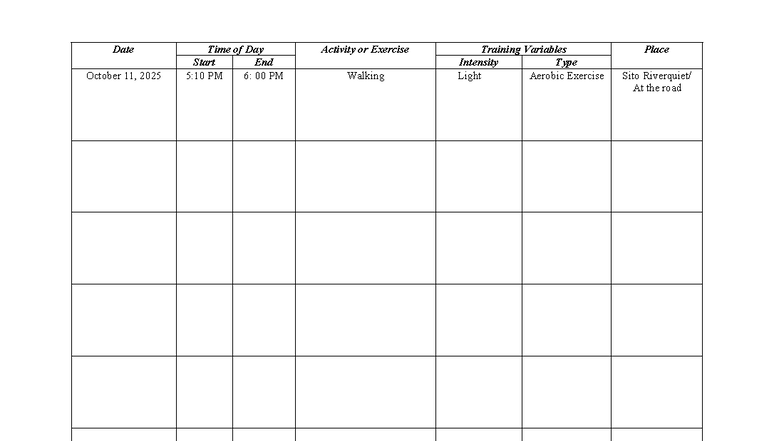 | Date | Time of Day | | Activity or Exercise | Training Variables | | Place |
|---|---|---|---|---|---|---|
| | Start | End | | Intensity | Type | |
| October 11, 2025 | 5:10 PM | 6: 00 PM | Walking | Light | Aerobic Exercise | Sito Riverquiet/ At the road |
| | | | | | | |
| | | | | | | |
| | | | | | | |
| | | | | | | |